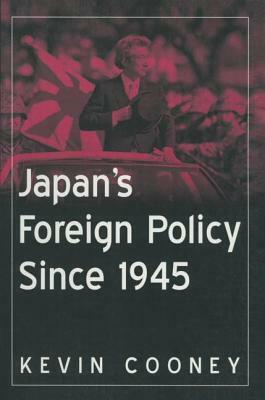 Japan's Foreign Policy Since 1945

KEVIN COONEY